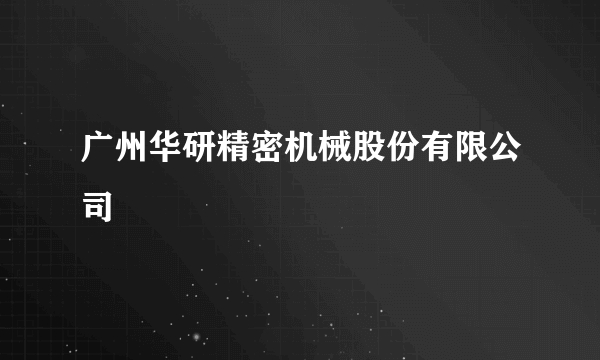 广州华研精密机械股份有限公司